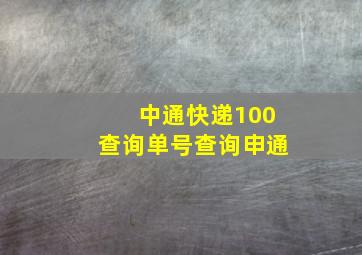 中通快递100
查询单号查询申通